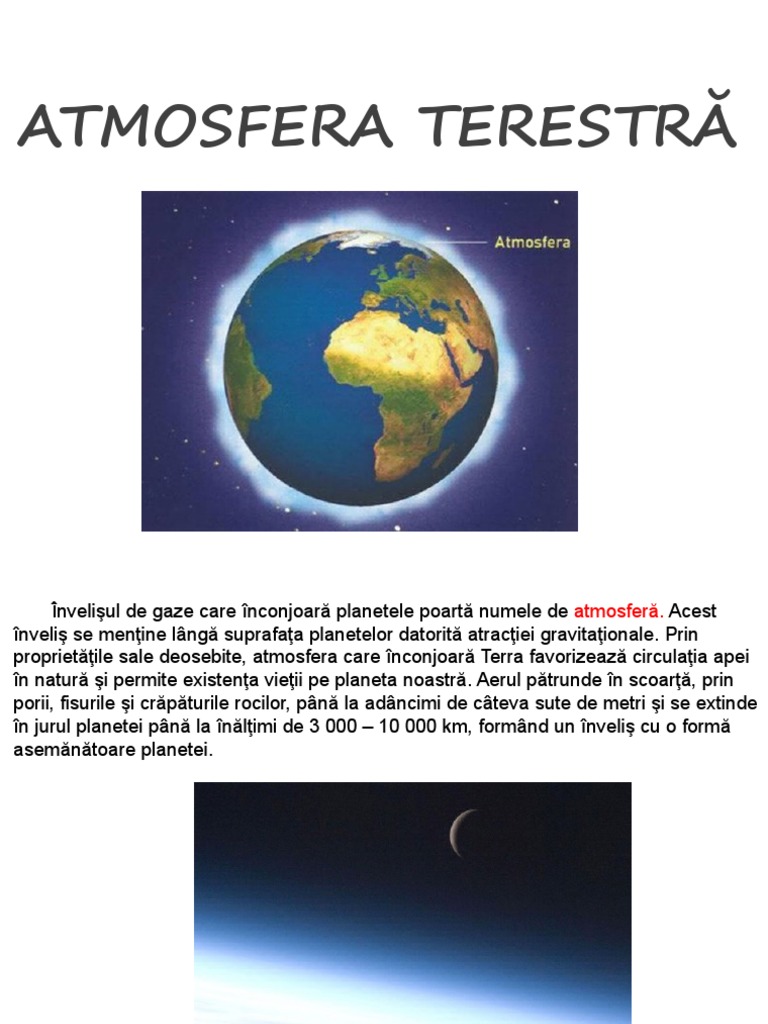 ATMOSFERA TERESTRĂ

Atmosfera

Învelişul de gaze care înconjoară planetele poartă numele de atmosferă. Acest înveliş se menţine lângă suprafaţa planetelor datorită atracţiei gravitaţionale. Prin proprietăţile sale deosebite, atmosfera care înconjoară Terra favorizează circulaţia apei în natură şi permite existenţa vieţii pe planeta noastră. Aerul pătrunde în scoarţă, prin porii, fisurile şi crăpăturile rocilor, până la adâncimi de câteva sute de metri şi se extinde în jurul planetei până la înălţimi de 3 000 – 10 000 km, formând un înveliş cu o formă asemănătoare planetei.